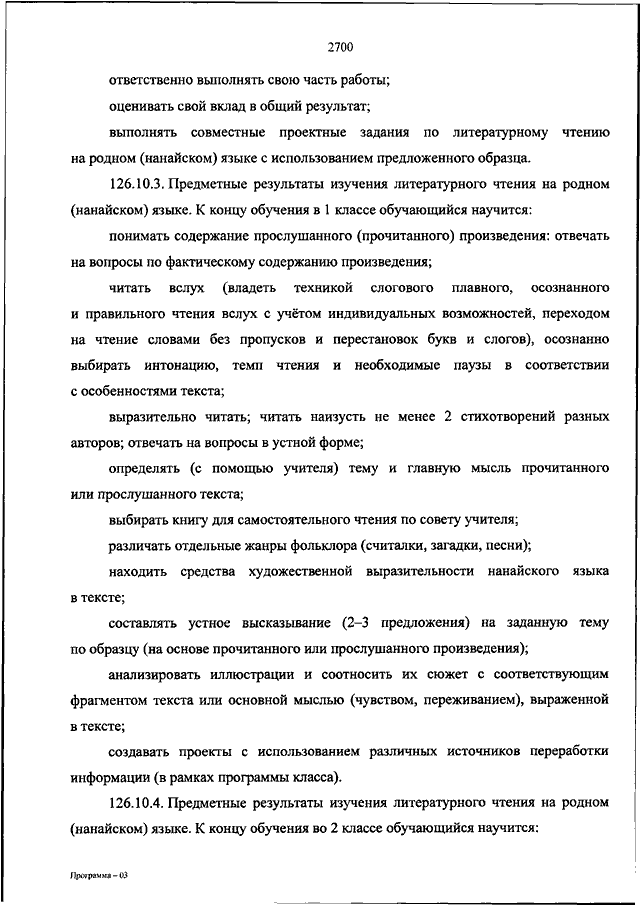 2700

ответственно выполнять свою часть работы;

оценивать свой вклад в общий результат;

выполнять совместные проектные задания по литературному чтению на родном (нанайском) языке с использованием предложенного образца.

126.10.3. Предметные результаты изучения литературного чтения на родном (нанайском) языке. К концу обучения в 1 классе обучающийся научится:

понимать содержание прослушанного (прочитанного) произведения: отвечать на вопросы по фактическому содержанию произведения;

читать вслух (владеть техникой слогового плавного, осознанного и правильного чтения вслух с учётом индивидуальных возможностей, переходом на чтение словами без пропусков и перестановок букв и слогов), осознанно выбирать интонацию, темп чтения и необходимые паузы в соответствии с особенностями текста;

выразительно читать; читать наизусть не менее 2 стихотворений разных авторов; отвечать на вопросы в устной форме;

определять (с помощью учителя) тему и главную мысль прочитанного или прослушанного текста;

выбирать книгу для самостоятельного чтения по совету учителя;

различать отдельные жанры фольклора (считалки, загадки, песни);

находить средства художественной выразительности нанайского языка в тексте;

составлять устное высказывание (2–3 предложения) на заданную тему по образцу (на основе прочитанного или прослушанного произведения);

анализировать иллюстрации и соотносить их сюжет с соответствующим фрагментом текста или основной мыслью (чувством, переживанием), выраженной в тексте;

создавать проекты с использованием различных источников переработки информации (в рамках программы класса).

126.10.4. Предметные результаты изучения литературного чтения на родном (нанайском) языке. К концу обучения во 2 классе обучающийся научится:

Программа – 03